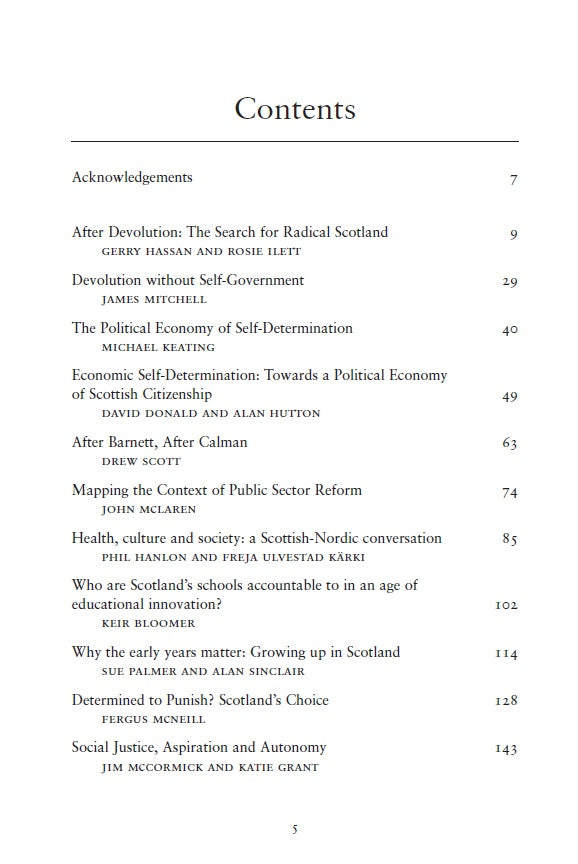 Contents

Acknowledgements 7

After Devolution: The Search for Radical Scotland 9
GERRY HASSAN AND ROSIE ILETT

Devolution without Self-Government 29
JAMES MITCHELL

The Political Economy of Self-Determination 40
MICHAEL KEATING

Economic Self-Determination: Towards a Political Economy of Scottish Citizenship 49
DAVID DONALD AND ALAN HUTTON

After Barnett, After Calman 63
DREW SCOTT

Mapping the Context of Public Sector Reform 74
JOHN MCLAREN

Health, culture and society: a Scottish-Nordic conversation 85
PHIL HANLON AND FREJA ULVESTAD KÄRKI

Who are Scotland's schools accountable to in an age of educational innovation? 102
KEIR BLOOMER

Why the early years matter: Growing up in Scotland 114
SUE PALMER AND ALAN SINCLAIR

Determined to Punish? Scotland's Choice 128
FERGUS MCNEILL

Social Justice, Aspiration and Autonomy 143
JIM MCCORMICK AND KATIE GRANT

5